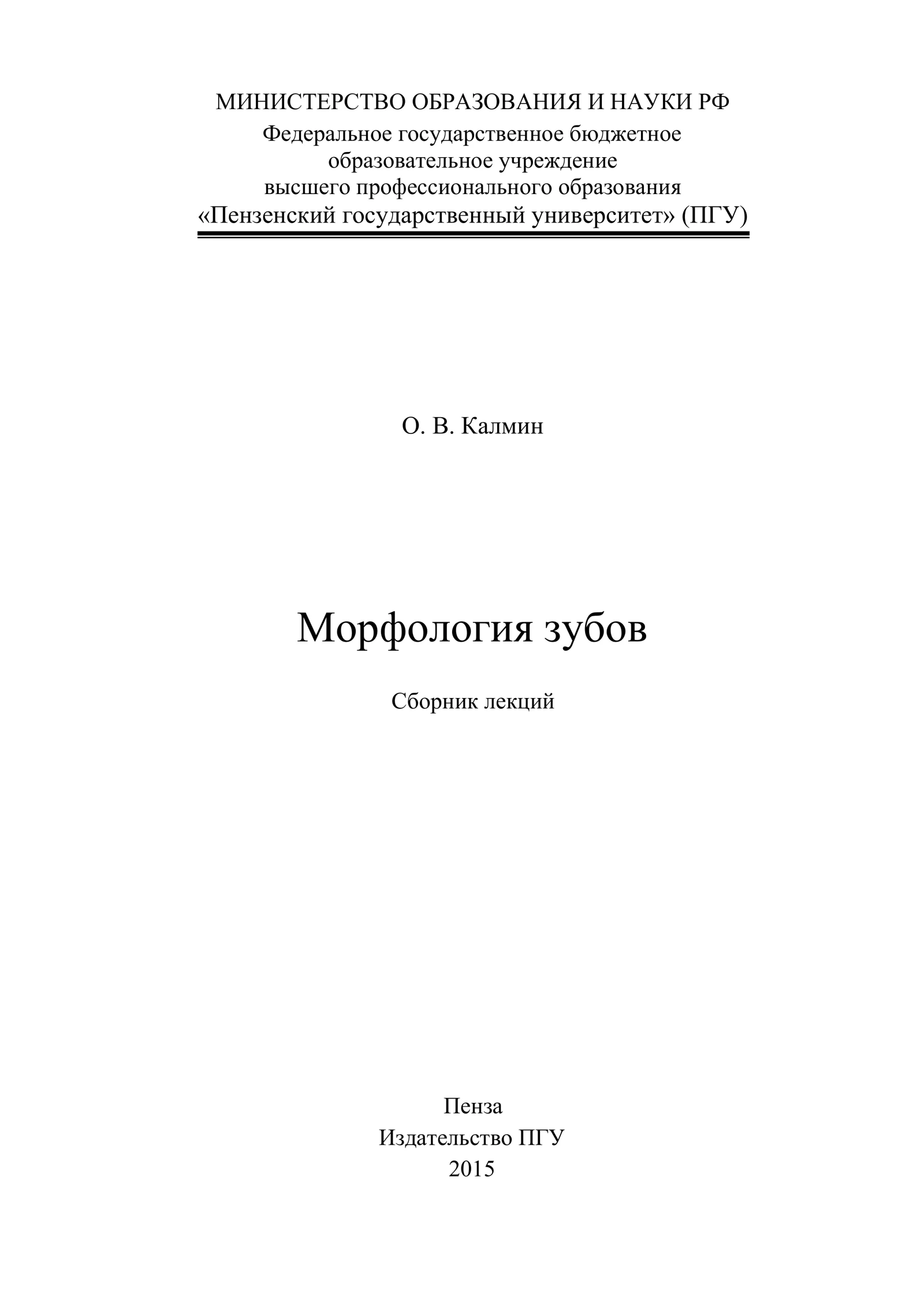 МИНИСТЕРСТВО ОБРАЗОВАНИЯ И НАУКИ РФ
Федеральное государственное бюджетное образовательное учреждение высшего профессионального образования
«Пензенский государственный университет» (ПГУ)

О. В. Калмин

Морфология зубов

Сборник лекций

Пенза
Издательство ПГУ
2015